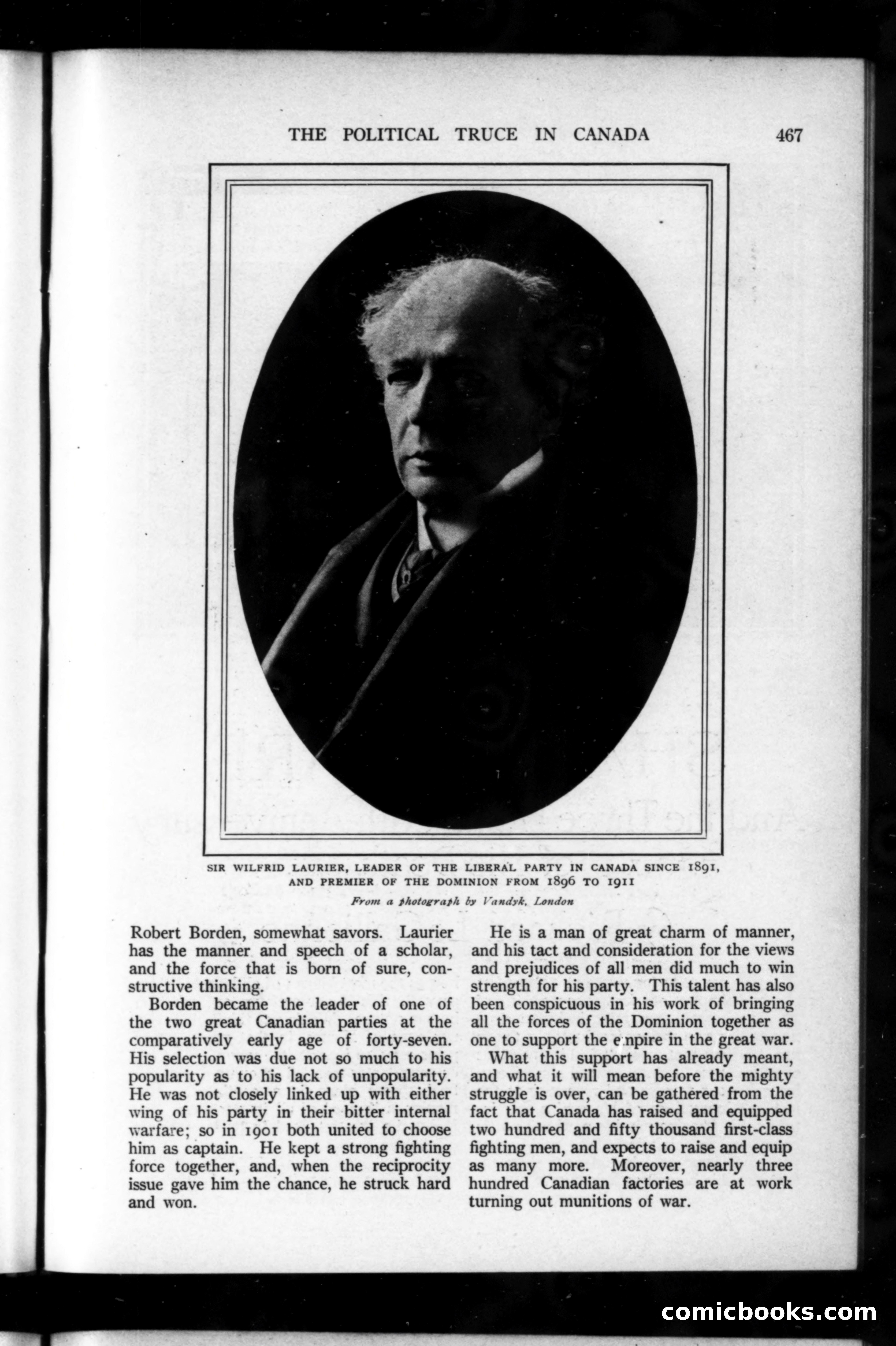 THE POLITICAL TRUCE IN CANADA 467

SIR WILFRID LAURIER, LEADER OF THE LIBERAL PARTY IN CANADA SINCE 1891, AND PREMIER OF THE DOMINION FROM 1896 TO 1911

From a photograph by Vandyk, London

Robert Borden, somewhat savors. Laurier has the manner and speech of a scholar, and the force that is born of sure, constructive thinking.

Borden became the leader of one of the two great Canadian parties at the comparatively early age of forty-seven. His selection was due not so much to his popularity as to his lack of unpopularity. He was not closely linked up with either wing of his party in their bitter internal warfare; so in 1901 both united to choose him as captain. He kept a strong fighting force together, and, when the reciprocity issue gave him the chance, he struck hard and won.

He is a man of great charm of manner, and his tact and consideration for the views and prejudices of all men did much to win strength for his party. This talent has also been conspicuous in his work of bringing all the forces of the Dominion together as one to support the empire in the great war.

What this support has already meant, and what it will mean before the mighty struggle is over, can be gathered from the fact that Canada has raised and equipped two hundred and fifty thousand first-class fighting men, and expects to raise and equip as many more. Moreover, nearly three hundred Canadian factories are at work turning out munitions of war.

comicbooks.com